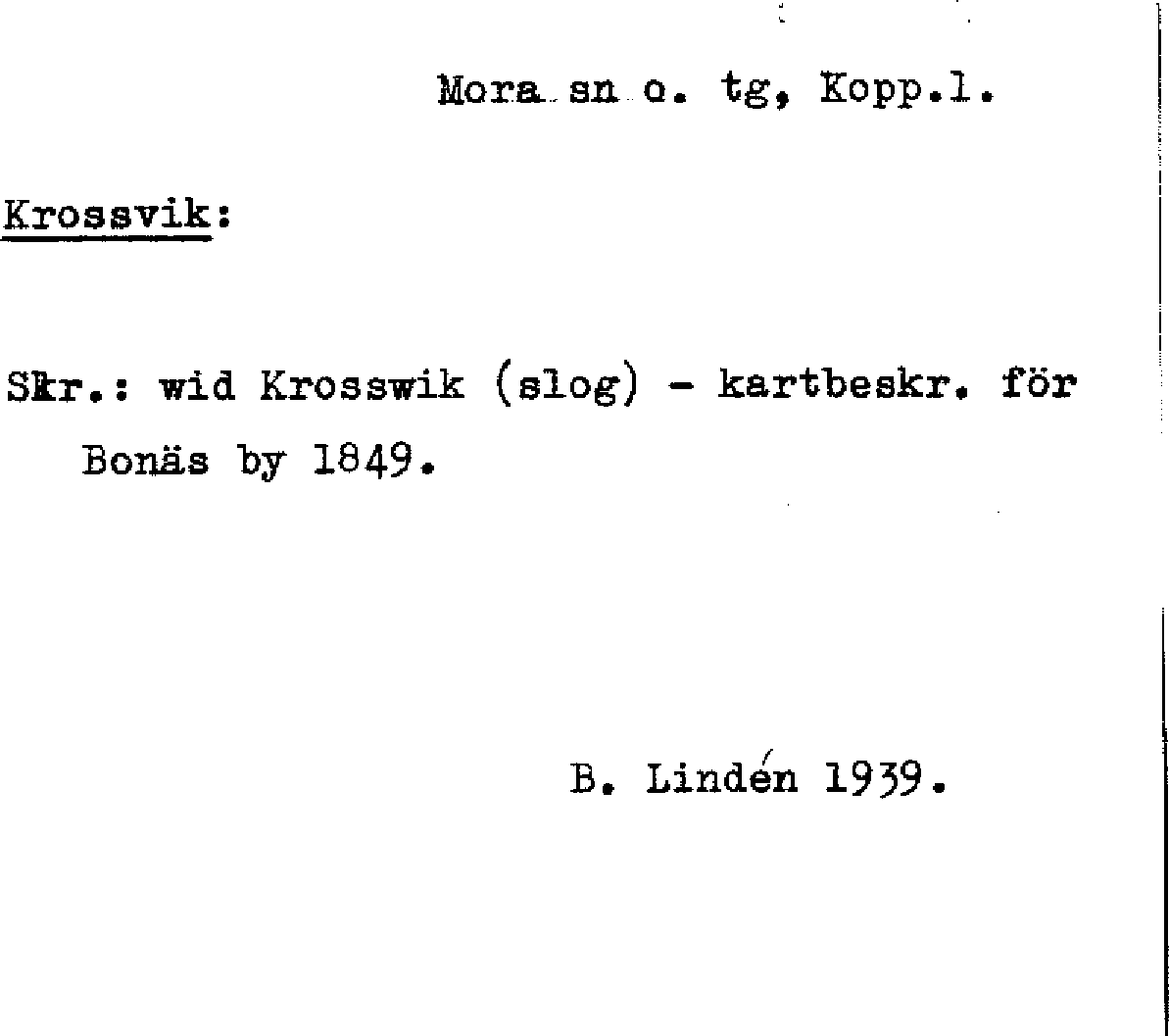 Mora sn o. tg, Kopp.l.

Krossvik:

Skr.: wid Krosswik (slog) - kartbeskr. för Bonäs by 1849.

B. Lindén 1939.